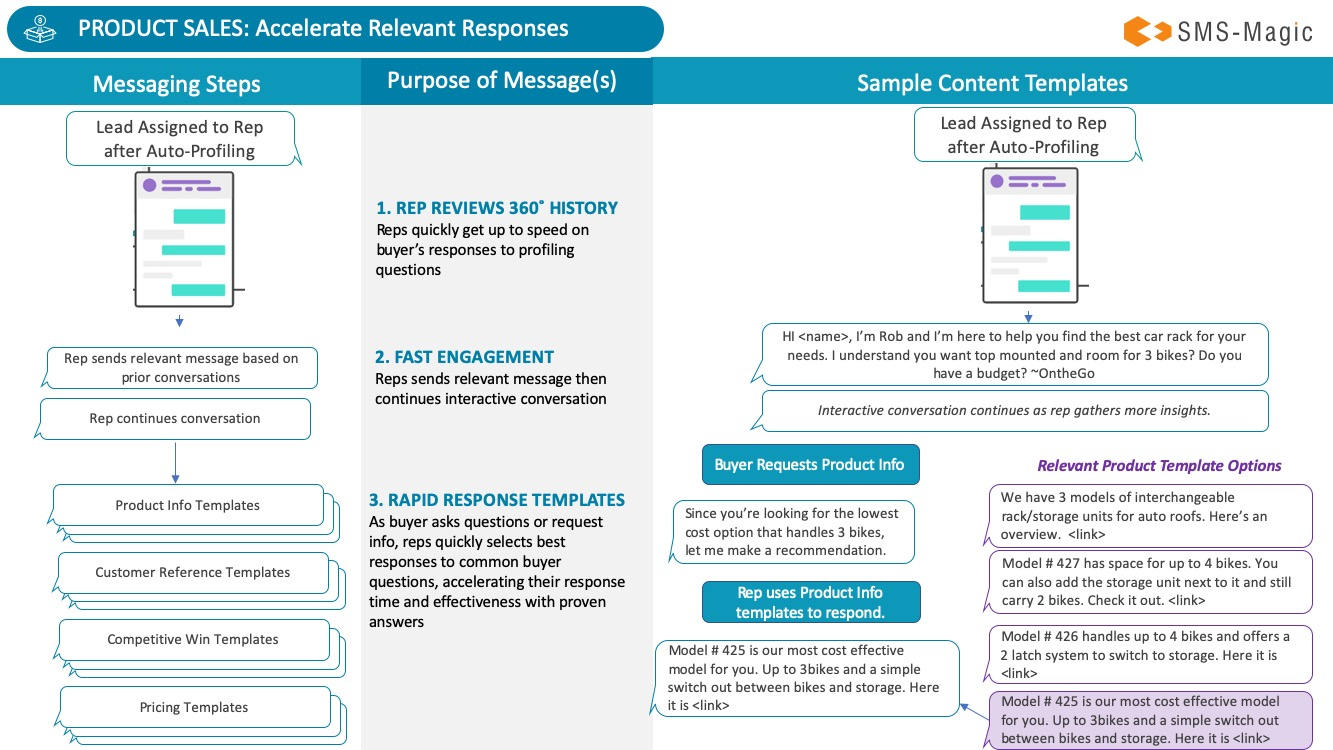 PRODUCT SALES: Accelerate Relevant Responses

SMS-Magic

Messaging Steps

Lead Assigned to Rep after Auto-Profiling

Rep sends relevant message based on prior conversations

Rep continues conversation

Product Info Templates

Customer Reference Templates

Competitive Win Templates

Pricing Templates

Purpose of Message(s)

1. REP REVIEWS 360˚ HISTORY
Reps quickly get up to speed on buyer's responses to profiling questions

2. FAST ENGAGEMENT
Reps sends relevant message then continues interactive conversation

3. RAPID RESPONSE TEMPLATES
As buyer asks questions or request info, reps quickly selects best responses to common buyer questions, accelerating their response time and effectiveness with proven answers

Sample Content Templates

Lead Assigned to Rep after Auto-Profiling

HI <name>, I'm Rob and I'm here to help you find the best car rack for your needs. I understand you want top mounted and room for 3 bikes? Do you have a budget? ~OntheGo

Interactive conversation continues as rep gathers more insights.

Buyer Requests Product Info

Since you're looking for the lowest cost option that handles 3 bikes, let me make a recommendation.

Rep uses Product Info templates to respond.

Model # 425 is our most cost effective model for you. Up to 3bikes and a simple switch out between bikes and storage. Here it is <link>

Relevant Product Template Options

We have 3 models of interchangeable rack/storage units for auto roofs. Here's an overview. <link>

Model # 427 has space for up to 4 bikes. You can also add the storage unit next to it and still carry 2 bikes. Check it out. <link>

Model # 426 handles up to 4 bikes and offers a 2 latch system to switch to storage. Here it is <link>

Model # 425 is our most cost effective model for you. Up to 3bikes and a simple switch out between bikes and storage. Here it is <link>